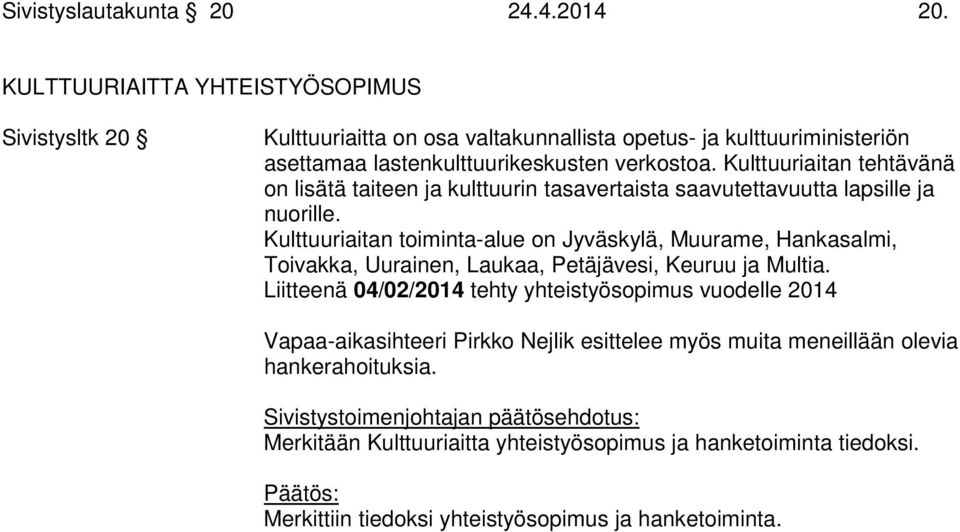 Sivistyslautakunta § 20 24.4.2014 20.

KULTTUURIAITTA YHTEISTYÖSOPIMUS

Sivistysltk 20 §

Kulttuuriaitta on osa valtakunnallista opetus- ja kulttuuriministeriön asettamaa lastenkulttuurikeskusten verkostoa. Kulttuuriaitan tehtävänä on lisätä taiteen ja kulttuurin tasavertaista saavutettavuutta lapsille ja nuorille.
Kulttuuriaitan toiminta-alue on Jyväskylä, Muurame, Hankasalmi, Toivakka, Uurainen, Laukaa, Petäjävesi, Keuruu ja Multia.
Liitteenä 04/02/2014 tehty yhteistyösopimus vuodelle 2014

Vapaa-aikasihteeri Pirkko Nejlik esittelee myös muita meneillään olevia hankerahoituksia.

Sivistystoimenjohtajan päätösehdotus:
Merkitään Kulttuuriaitta yhteistyösopimus ja hanketoiminta tiedoksi.

Päätös:
Merkittiin tiedoksi yhteistyösopimus ja hanketoiminta.